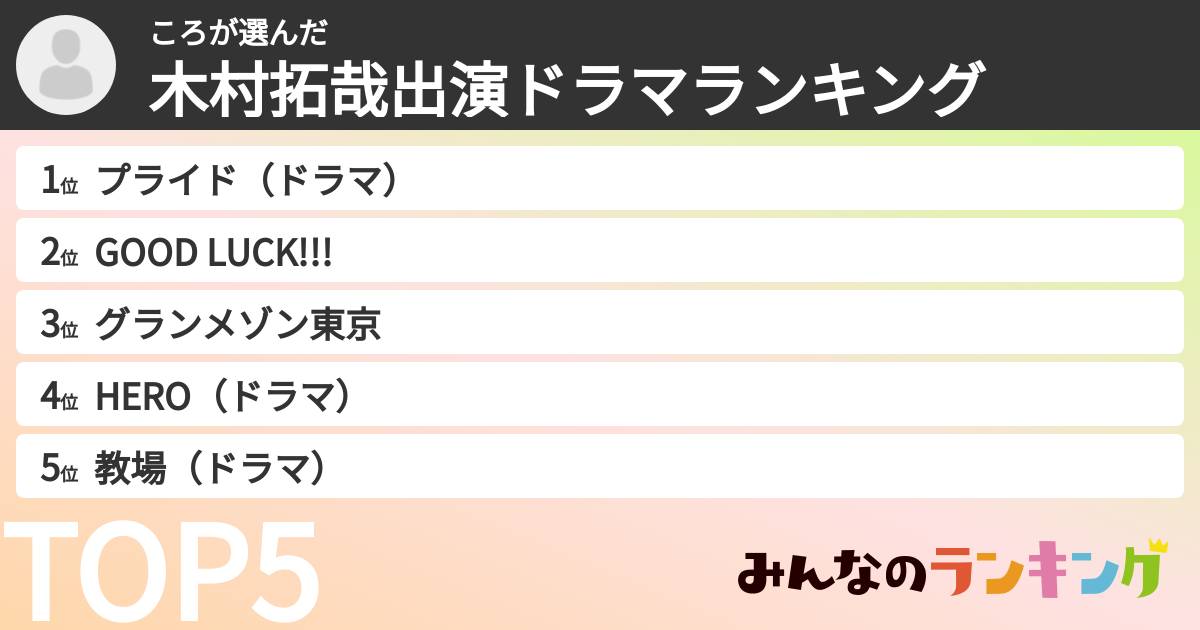 ころが選んだ
木村拓哉出演ドラマランキング

1位 プライド（ドラマ）

2位 GOOD LUCK!!!

3位 グランメゾン東京

4位 HERO（ドラマ）

5位 教場（ドラマ）

TOP5

みんなのランキング